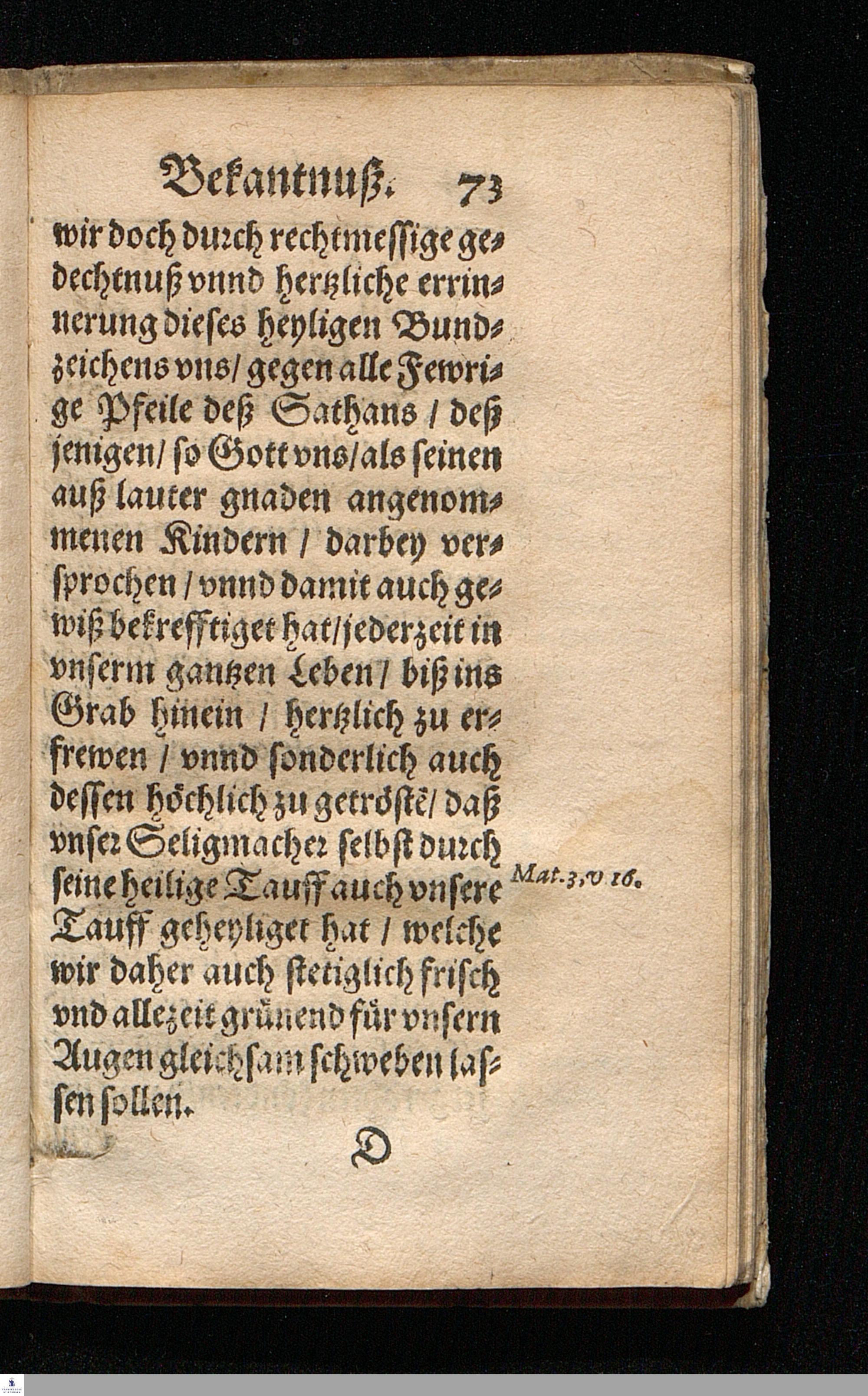 Bekantnuß. 73

wir doch durch rechtmessige gedechtnuß vnnd hertzliche errinnerung dieses heyligen Bundzeichens vns/ gegen alle Fewrige Pfeile deß Sathans / deß jenigen/ so Gott vns/ als seinen auß lauter gnaden angenommenen Kindern / darbey versprochen / vnnd damit auch gewiß bekrefftiget hat/ jederzeit in vnserm gantzen Leben / biß ins Grab hinein / hertzlich zu erfrewen / vnnd sonderlich auch dessen höchlich zu getröstē/ daß vnser Seligmacher selbst durch seine heilige Tauff auch vnsere Tauff geheyliget hat / welche wir daher auch stetiglich frisch vnd allezeit grünend für vnsern Augen gleichsam schweben lassen sollen.

Mat. 3, v 16.

D